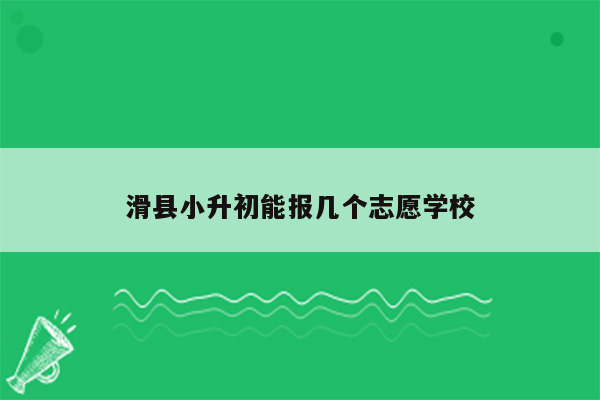 滑县小升初能报几个志愿学校